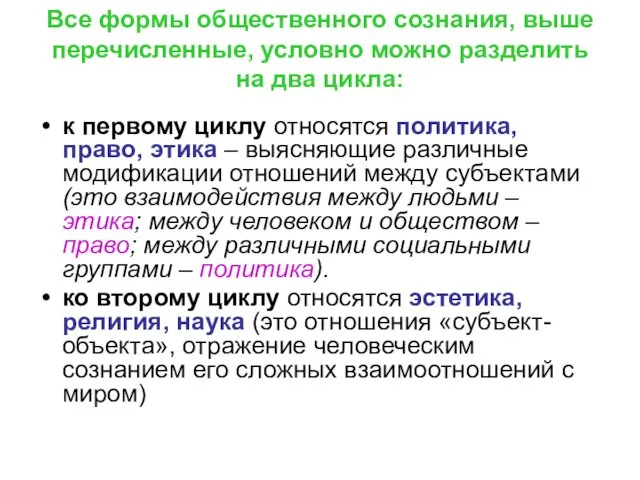 Все формы общественного сознания, выше перечисленные, условно можно разделить на два цикла:

• к первому циклу относятся политика, право, этика – выясняющие различные модификации отношений между субъектами (это взаимодействия между людьми – этика; между человеком и обществом – право; между различными социальными группами – политика).

• ко второму циклу относятся эстетика, религия, наука (это отношения «субъект-объекта», отражение человеческим сознанием его сложных взаимоотношений с миром)